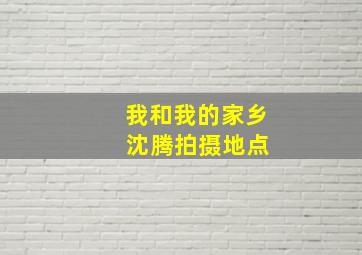 我和我的家乡
沈腾拍摄地点